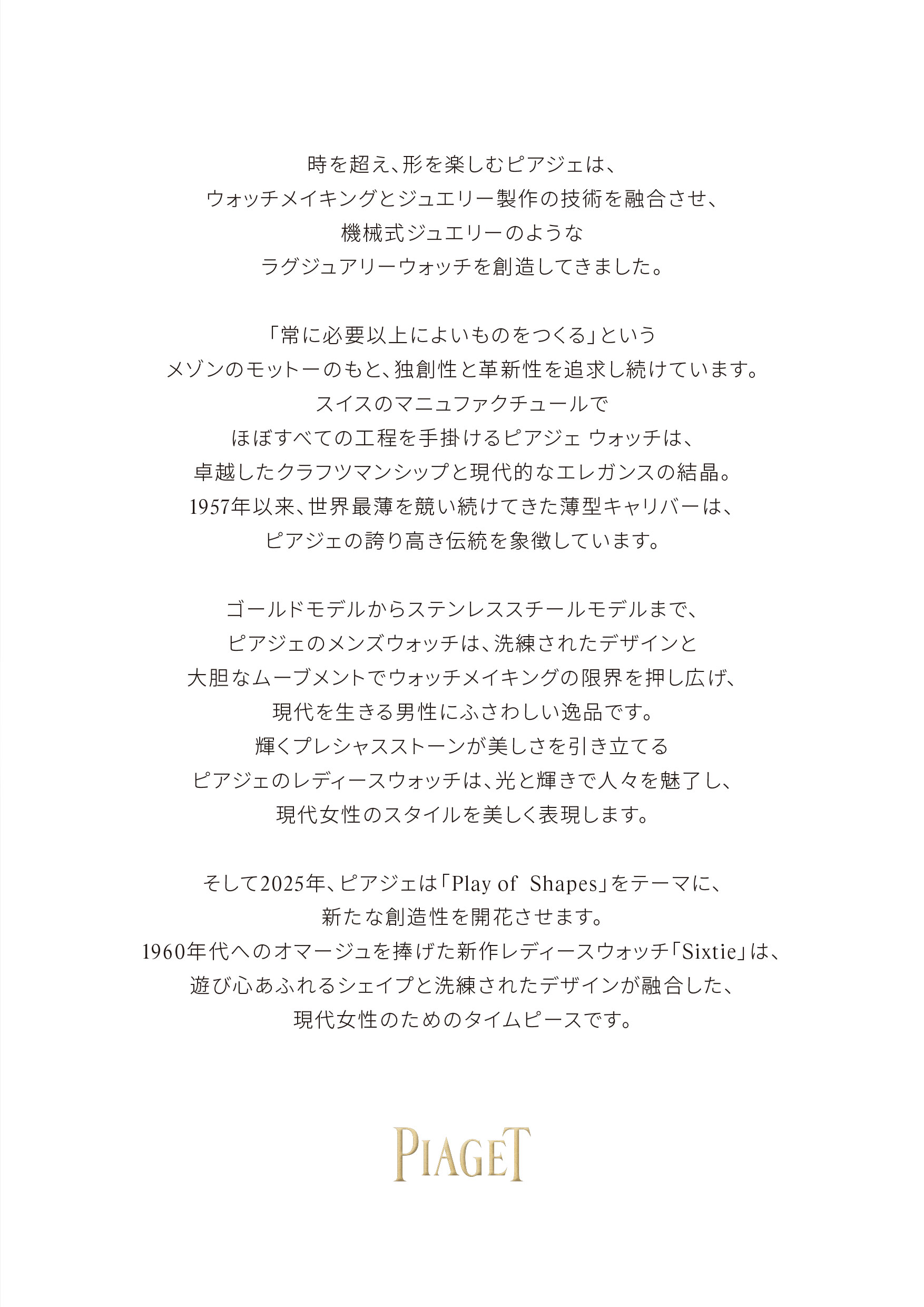 時を超え、形を楽しむピアジェは、
ウォッチメイキングとジュエリー製作の技術を融合させ、
機械式ジュエリーのような
ラグジュアリーウォッチを創造してきました。

「常に必要以上によいものをつくる」という
メゾンのモットーのもと、独創性と革新性を追求し続けています。
スイスのマニュファクチュールで
ほぼすべての工程を手掛けるピアジェ ウォッチは、
卓越したクラフツマンシップと現代的なエレガンスの結晶。
1957年以来、世界最薄を競い続けてきた薄型キャリバーは、
ピアジェの誇り高き伝統を象徴しています。

ゴールドモデルからステンレススチールモデルまで、
ピアジェのメンズウォッチは、洗練されたデザインと
大胆なムーブメントでウォッチメイキングの限界を押し広げ、
現代を生きる男性にふさわしい逸品です。
輝くプレシャスストーンが美しさを引き立てる
ピアジェのレディースウォッチは、光と輝きで人々を魅了し、
現代女性のスタイルを美しく表現します。

そして2025年、ピアジェは「Play of Shapes」をテーマに、
新たな創造性を開花させます。
1960年代へのオマージュを捧げた新作レディースウォッチ「Sixtie」は、
遊び心あふれるシェイプと洗練されたデザインが融合した、
現代女性のためのタイムピースです。

PIAGET